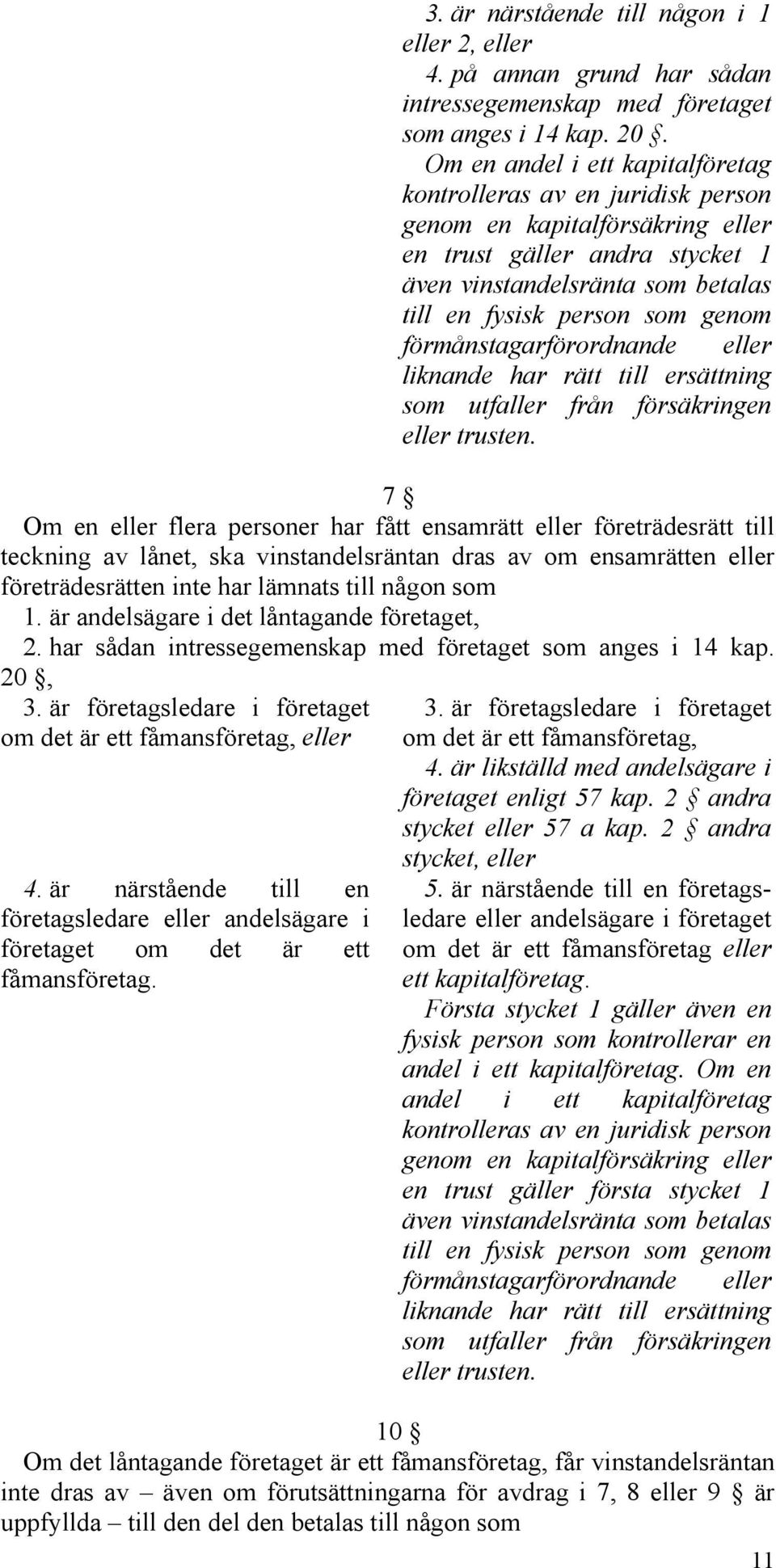 3. är närstående till någon i 1 eller 2, eller

4. på annan grund har sådan intressegemenskap med företaget som anges i 14 kap. 20 §.

Om en andel i ett kapitalföretag kontrolleras av en juridisk person genom en kapitalförsäkring eller en trust gäller andra stycket 1 även vinstandelsränta som betalas till en fysisk person som genom förmånstagarförordnande eller liknande har rätt till ersättning som utfaller från försäkringen eller trusten.

7 §

Om en eller flera personer har fått ensamrätt eller företrädesrätt till teckning av lånet, ska vinstandelsräntan dras av om ensamrätten eller företrädesrätten inte har lämnats till någon som

1. är andelsägare i det låntagande företaget,

2. har sådan intressegemenskap med företaget som anges i 14 kap. 20 §,

3. är företagsledare i företaget om det är ett fåmansföretag, eller

4. är närstående till en företagsledare eller andelsägare i företaget om det är ett fåmansföretag.

3. är företagsledare i företaget om det är ett fåmansföretag,

4. är likställd med andelsägare i företaget enligt 57 kap. 2 § andra stycket eller 57 a kap. 2 § andra stycket, eller

5. är närstående till en företagsledare eller andelsägare i företaget om det är ett fåmansföretag eller ett kapitalföretag.

Första stycket 1 gäller även en fysisk person som kontrollerar en andel i ett kapitalföretag. Om en andel i ett kapitalföretag kontrolleras av en juridisk person genom en kapitalförsäkring eller en trust gäller första stycket 1 även vinstandelsränta som betalas till en fysisk person som genom förmånstagarförordnande eller liknande har rätt till ersättning som utfaller från försäkringen eller trusten.

10 §

Om det låntagande företaget är ett fåmansföretag, får vinstandelsräntan inte dras av – även om förutsättningarna för avdrag i 7, 8 eller 9 § är uppfyllda – till den del den betalas till någon som

11